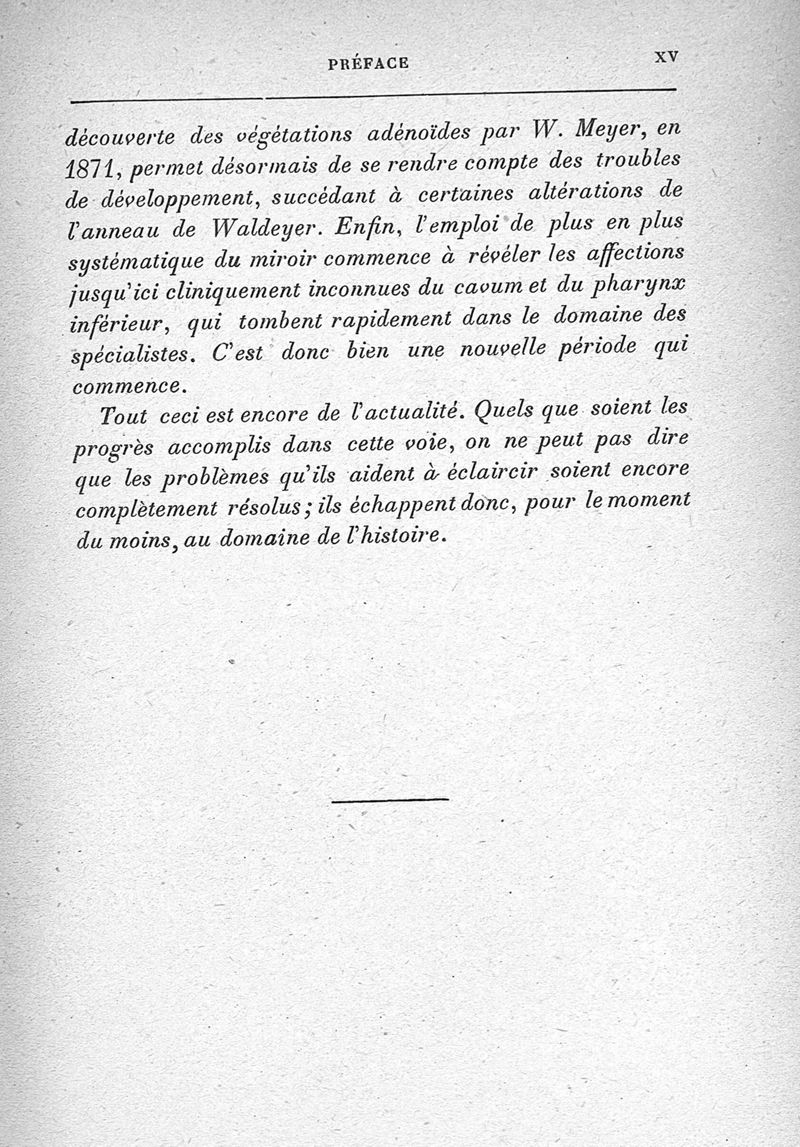 PRÉFACE XV

découverte des végétations adénoïdes par W. Meyer, en 1871, permet désormais de se rendre compte des troubles de développement, succédant à certaines altérations de l'anneau de Waldeyer. Enfin, l'emploi de plus en plus systématique du miroir commence à révéler les affections jusqu'ici cliniquement inconnues du cavum et du pharynx inférieur, qui tombent rapidement dans le domaine des spécialistes. C'est donc bien une nouvelle période qui commence.

Tout ceci est encore de l'actualité. Quels que soient les progrès accomplis dans cette voie, on ne peut pas dire que les problèmes qu'ils aident à éclaircir soient encore complètement résolus; ils échappent donc, pour le moment du moins, au domaine de l'histoire.